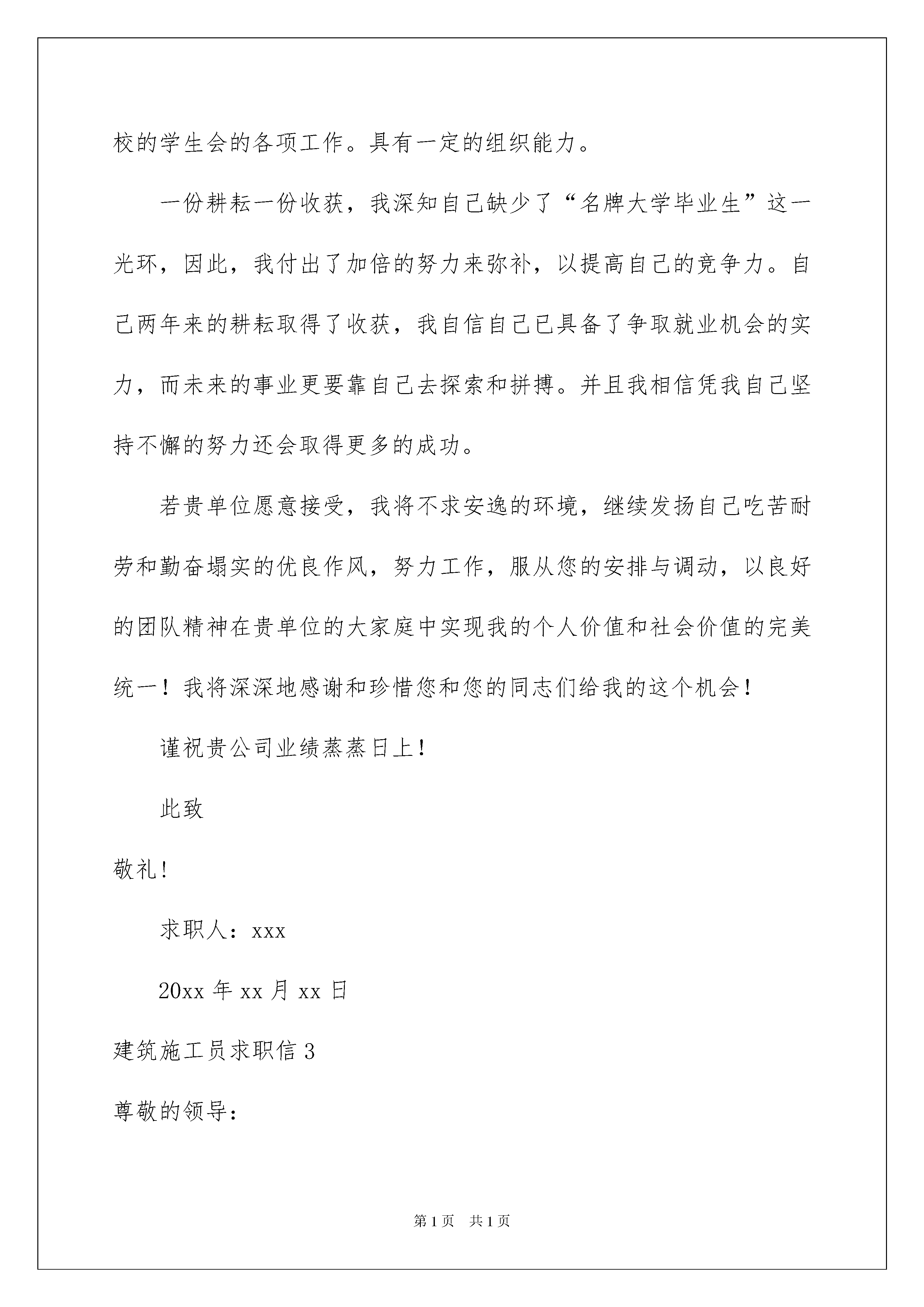 校的学生会的各项工作。具有一定的组织能力。

一份耕耘一份收获，我深知自己缺少了“名牌大学毕业生”这一光环，因此，我付出了加倍的努力来弥补，以提高自己的竞争力。自己两年来的耕耘取得了收获，我自信自己已具备了争取就业机会的实力，而未来的事业更要靠自己去探索和拼搏。并且我相信凭我自己坚持不懈的努力还会取得更多的成功。

若贵单位愿意接受，我将不求安逸的环境，继续发扬自己吃苦耐劳和勤奋塌实的优良作风，努力工作，服从您的安排与调动，以良好的团队精神在贵单位的大家庭中实现我的个人价值和社会价值的完美统一！我将深深地感谢和珍惜您和您的同志们给我的这个机会！

谨祝贵公司业绩蒸蒸日上！

此致

敬礼!

求职人：xxx

20xx 年 xx 月 xx 日

建筑施工员求职信 3

尊敬的领导：

第 1 页 共 1 页